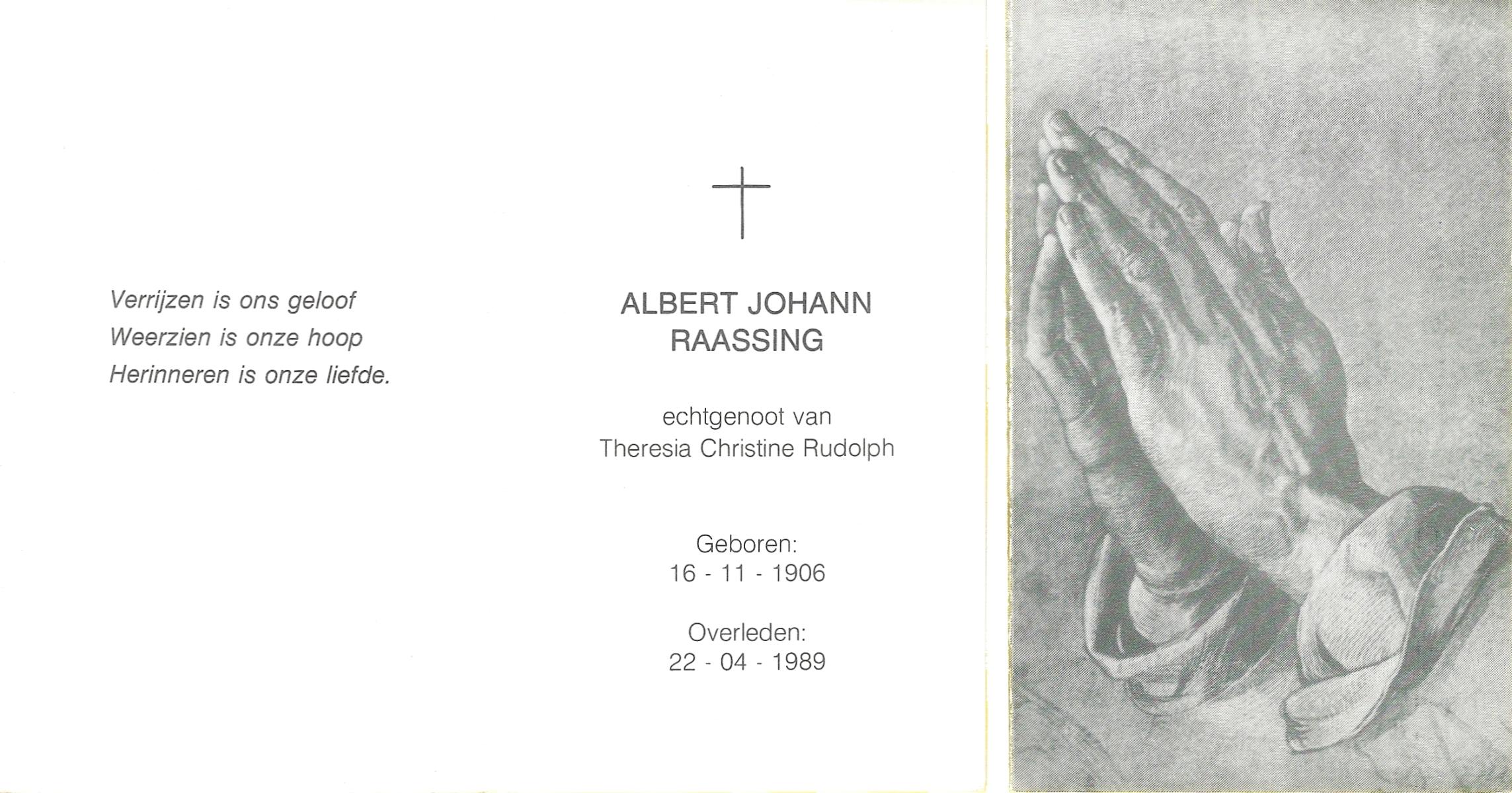 Verrijzen is ons geloof
Weerzien is onze hoop
Herinneren is onze liefde.

ALBERT JOHANN
RAASSING

echtgenoot van
Theresia Christine Rudolph

Geboren:
16 - 11 - 1906

Overleden:
22 - 04 - 1989